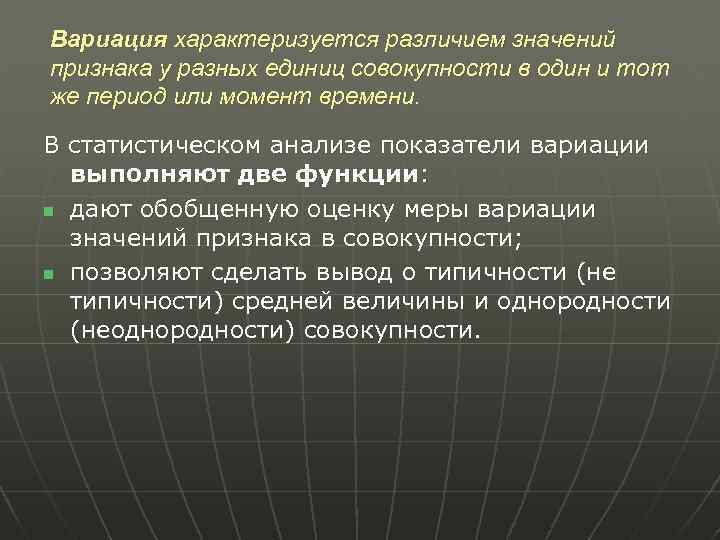 Вариация характеризуется различием значений признака у разных единиц совокупности в один и тот же период или момент времени.

В статистическом анализе показатели вариации выполняют две функции:

дают обобщенную оценку меры вариации значений признака в совокупности;

позволяют сделать вывод о типичности (не типичности) средней величины и однородности (неоднородности) совокупности.